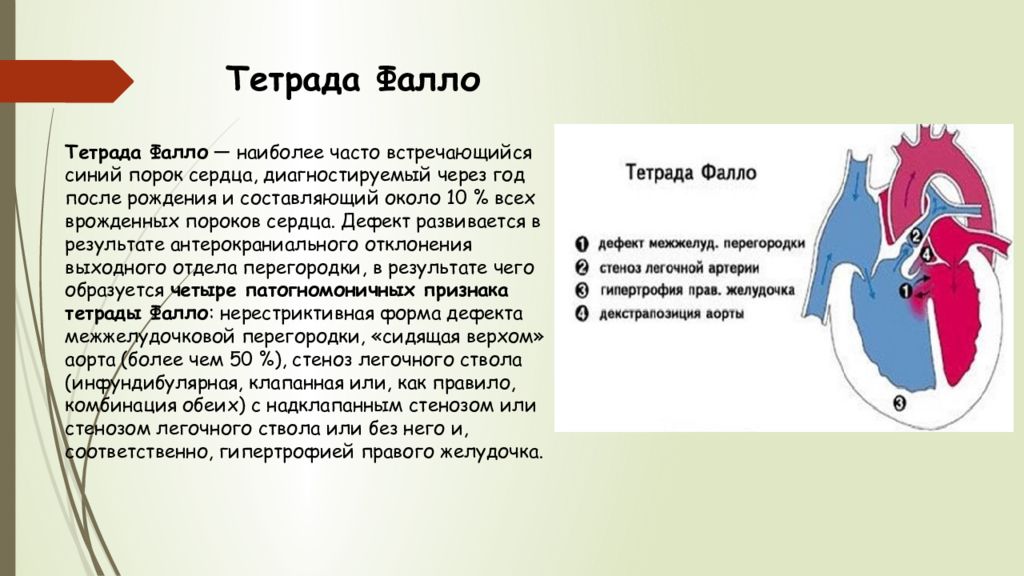 Тетрада Фалло

Тетрада Фалло — наиболее часто встречающийся синий порок сердца, диагностируемый через год после рождения и составляющий около 10 % всех врожденных пороков сердца. Дефект развивается в результате антерокраниального отклонения выходного отдела перегородки, в результате чего образуется четыре патогномоничных признака тетрады Фалло: нерестриктивная форма дефекта межжелудочковой перегородки, «сидящая верхом» аорта (более чем 50 %), стеноз легочного ствола (инфундибулярная, клапанная или, как правило, комбинация обеих) с надклапанным стенозом или стенозом легочного ствола или без него и, соответственно, гипертрофией правого желудочка.

Тетрада Фалло

1 дефект межжелуд. перегородки
2 стеноз легочной артерии
3 гипертрофия прав. желудочка
4 декстрапозиция аорты

2
4
1
3